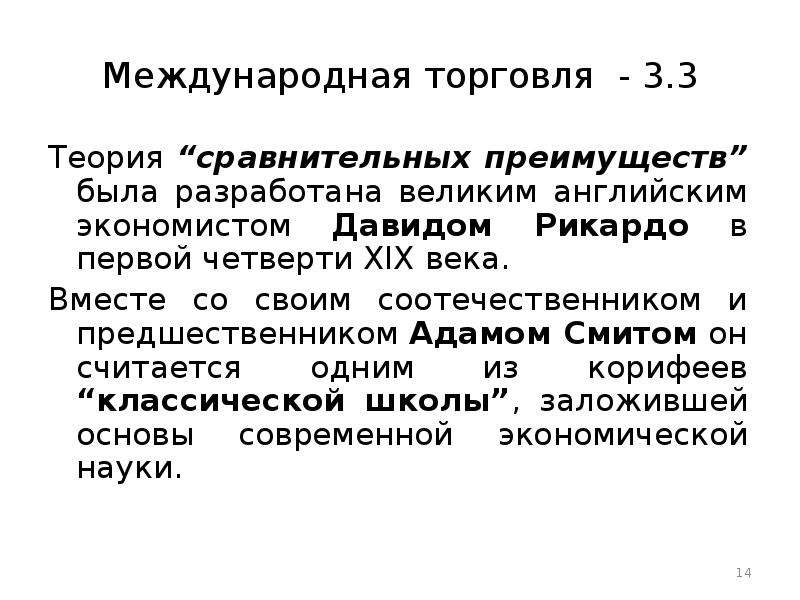 Международная торговля - 3.3

Теория “сравнительных преимуществ” была разработана великим английским экономистом Давидом Рикардо в первой четверти XIX века.

Вместе со своим соотечественником и предшественником Адамом Смитом он считается одним из корифеев “классической школы”, заложившей основы современной экономической науки.

14